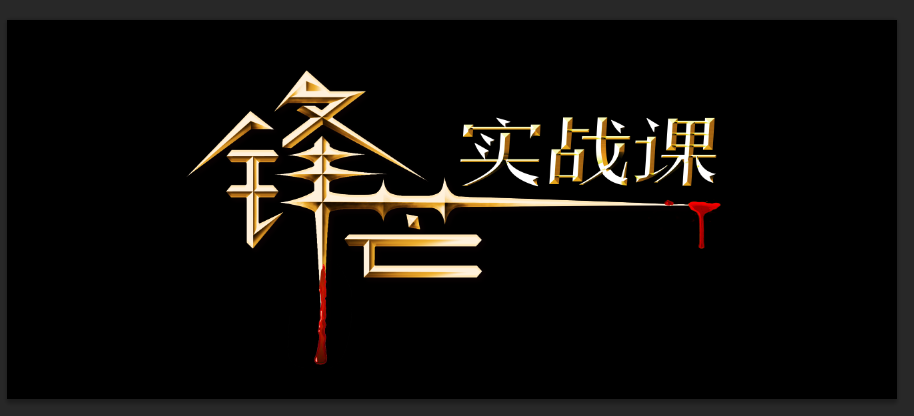 锋芒实战课